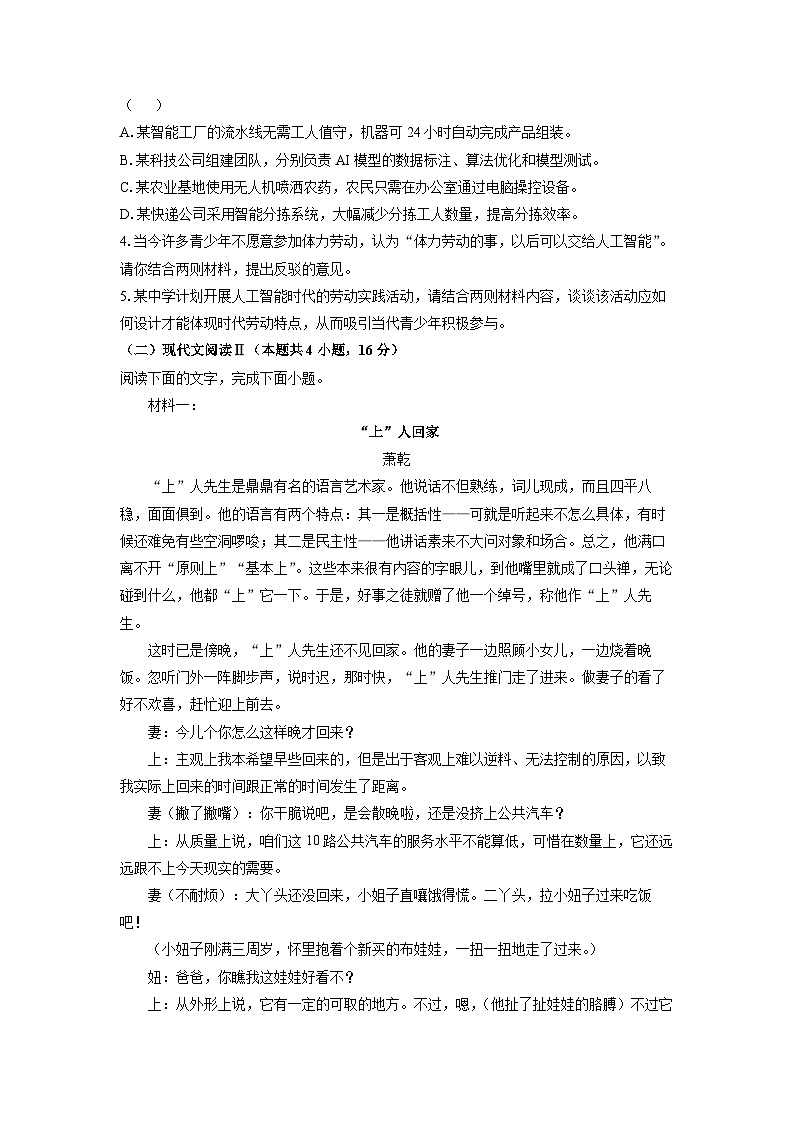 （　）

A.某智能工厂的流水线无需工人值守，机器可 24 小时自动完成产品组装。

B.某科技公司组建团队，分别负责 AI 模型的数据标注、算法优化和模型测试。

C.某农业基地使用无人机喷洒农药，农民只需在办公室通过电脑操控设备。

D.某快递公司采用智能分拣系统，大幅减少分拣工人数量，提高分拣效率。

4.当今许多青少年不愿意参加体力劳动，认为“体力劳动的事，以后可以交给人工智能”。请你结合两则材料，提出反驳的意见。

5.某中学计划开展人工智能时代的劳动实践活动，请结合两则材料内容，谈谈该活动应如何设计才能体现时代劳动特点，从而吸引当代青少年积极参与。

（二）现代文阅读Ⅱ（本题共 4 小题，16 分）

阅读下面的文字，完成下面小题。

材料一：

“上”人回家

萧乾

“上”人先生是鼎鼎有名的语言艺术家。他说话不但熟练，词儿现成，而且四平八稳，面面俱到。他的语言有两个特点：其一是概括性——可就是听起来不怎么具体，有时候还难免有些空洞啰唆；其二是民主性——他讲话素来不大问对象和场合。总之，他满口离不开“原则上”“基本上”。这些本来很有内容的字眼儿，到他嘴里就成了口头禅，无论碰到什么，他都“上”它一下。于是，好事之徒就赠了他一个绰号，称他作“上”人先生。

这时已是傍晚，“上”人先生还不见回家。他的妻子一边照顾小女儿，一边烧着晚饭。忽听门外一阵脚步声，说时迟，那时快，“上”人先生推门走了进来。做妻子的看了好不欢喜，赶忙迎上前去。

妻：今儿个你怎么这样晚才回来？

上：主观上我本希望早些回来的，但是出于客观上难以逆料、无法控制的原因，以致我实际上回来的时间跟正常的时间发生了距离。

妻（撇了撇嘴）：你干脆说吧，是会散晚啦，还是没挤上公共汽车？

上：从质量上说，咱们这 10 路公共汽车的服务水平不能算低，可惜在数量上，它还远远跟不上今天现实的需要。

妻（不耐烦）：大丫头还没回来，小妞子直嚷饿得慌。二丫头，拉小妞子过来吃饭吧！

（小妞子刚满三周岁，怀里抱着个新买的布娃娃，一扭一扭地走了过来。）

妞：爸爸，你瞧我这娃娃好看不？

上：从外形上说，它有一定的可取的地方。不过，嗯，（他扯了扯娃娃的胳膊）不过它